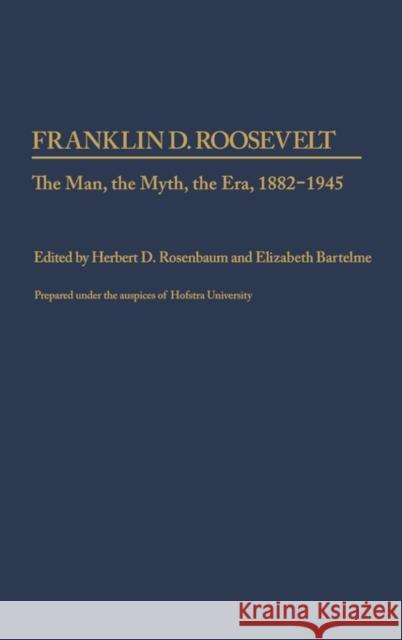 FRANKLIN D. ROOSEVELT

The Man, the Myth, the Era, 1882–1945

Edited by Herbert D. Rosenbaum and Elizabeth Bartelme

Prepared under the auspices of Hofstra University